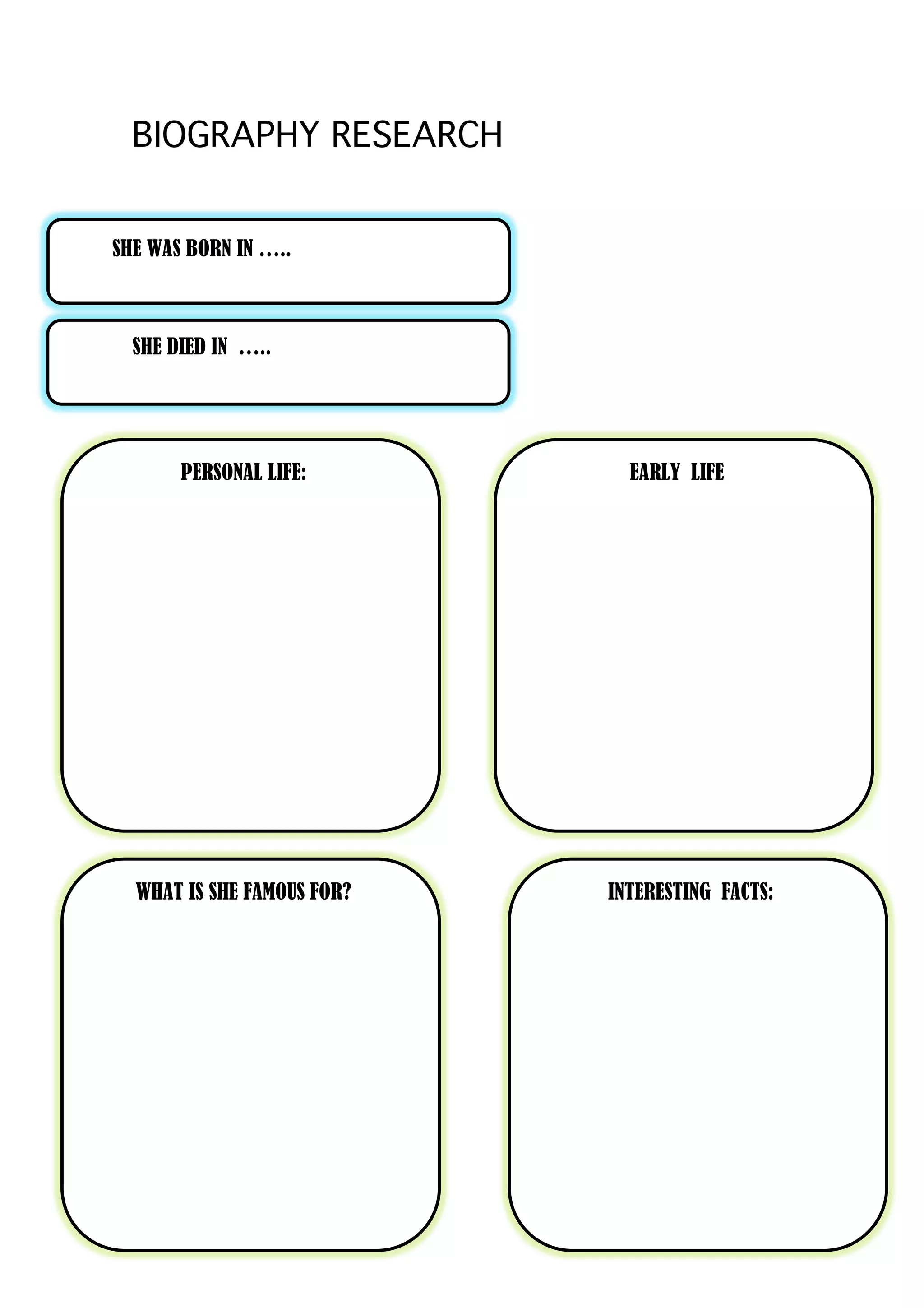 BIOGRAPHY RESEARCH

SHE WAS BORN IN …..

SHE DIED IN …..

PERSONAL LIFE:

EARLY LIFE

WHAT IS SHE FAMOUS FOR?

INTERESTING FACTS: